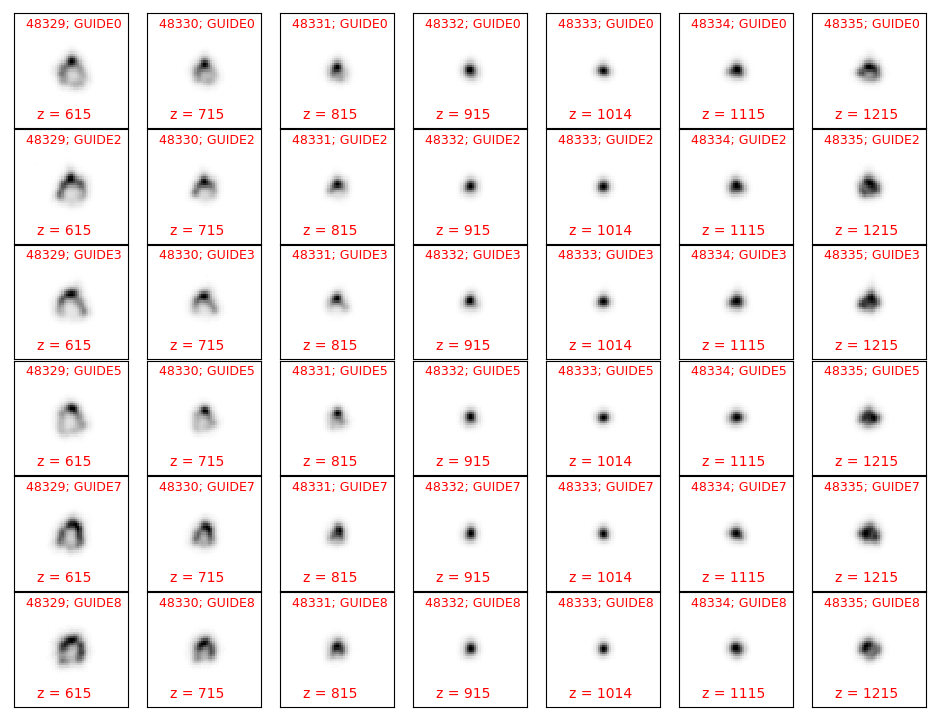 48329; GUIDE0
z = 615

48330; GUIDE0
z = 715

48331; GUIDE0
z = 815

48332; GUIDE0
z = 915

48333; GUIDE0
z = 1014

48334; GUIDE0
z = 1115

48335; GUIDE0
z = 1215

48329; GUIDE2
z = 615

48330; GUIDE2
z = 715

48331; GUIDE2
z = 815

48332; GUIDE2
z = 915

48333; GUIDE2
z = 1014

48334; GUIDE2
z = 1115

48335; GUIDE2
z = 1215

48329; GUIDE3
z = 615

48330; GUIDE3
z = 715

48331; GUIDE3
z = 815

48332; GUIDE3
z = 915

48333; GUIDE3
z = 1014

48334; GUIDE3
z = 1115

48335; GUIDE3
z = 1215

48329; GUIDE5
z = 615

48330; GUIDE5
z = 715

48331; GUIDE5
z = 815

48332; GUIDE5
z = 915

48333; GUIDE5
z = 1014

48334; GUIDE5
z = 1115

48335; GUIDE5
z = 1215

48329; GUIDE7
z = 615

48330; GUIDE7
z = 715

48331; GUIDE7
z = 815

48332; GUIDE7
z = 915

48333; GUIDE7
z = 1014

48334; GUIDE7
z = 1115

48335; GUIDE7
z = 1215

48329; GUIDE8
z = 615

48330; GUIDE8
z = 715

48331; GUIDE8
z = 815

48332; GUIDE8
z = 915

48333; GUIDE8
z = 1014

48334; GUIDE8
z = 1115

48335; GUIDE8
z = 1215